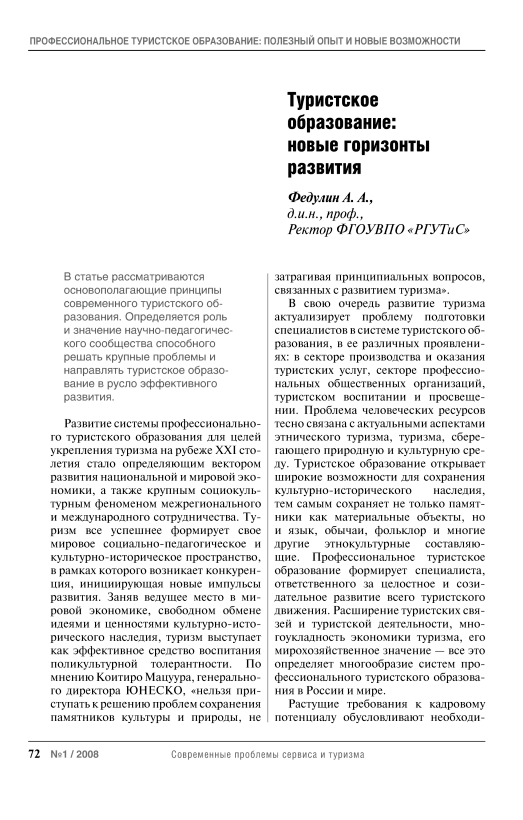 ПРОФЕССИОНАЛЬНОЕ ТУРИСТСКОЕ ОБРАЗОВАНИЕ: ПОЛЕЗНЫЙ ОПЫТ И НОВЫЕ ВОЗМОЖНОСТИ

Туристское образование: новые горизонты развития

Федулин А. А.,
д.и.н., проф.,
Ректор ФГОУВПО «РГУТиС»

В статье рассматриваются основополагающие принципы современного туристского образования. Определяется роль и значение научно-педагогического сообщества способного решать крупные проблемы и направлять туристское образование в русло эффективного развития.

Развитие системы профессионального туристского образования для целей укрепления туризма на рубеже XXI столетия стало определяющим вектором развития национальной и мировой экономики, а также крупным социокультурным феноменом межрегионального и международного сотрудничества. Туризм все успешнее формирует свое мировое социально-педагогическое и культурно-историческое пространство, в рамках которого возникает конкуренция, инициирующая новые импульсы развития. Заняв ведущее место в мировой экономике, свободном обмене идеями и ценностями культурно-исторического наследия, туризм выступает как эффективное средство воспитания поликультурной толерантности. По мнению Коитиро Мацуура, генерального директора ЮНЕСКО, «нельзя приступать к решению проблем сохранения памятников культуры и природы, не затрагивая принципиальных вопросов, связанных с развитием туризма».

В свою очередь развитие туризма актуализирует проблему подготовки специалистов в системе туристского образования, в ее различных проявлениях: в секторе производства и оказания туристских услуг, секторе профессиональных общественных организаций, туристском воспитании и просвещении. Проблема человеческих ресурсов тесно связана с актуальными аспектами этнического туризма, туризма, сберегающего природную и культурную среду. Туристское образование открывает широкие возможности для сохранения культурно-исторического наследия, тем самым сохраняет не только памятники как материальные объекты, но и язык, обычаи, фольклор и многие другие этнокультурные составляющие. Профессиональное туристское образование формирует специалиста, ответственного за целостное и созидательное развитие всего туристского движения. Расширение туристских связей и туристской деятельности, многоукладность экономики туризма, его мирохозяйственное значение — все это определяет многообразие систем профессионального туристского образования в России и мире.

Растущие требования к кадровому потенциалу обусловливают необходи-

72 №1 / 2008 Современные проблемы сервиса и туризма